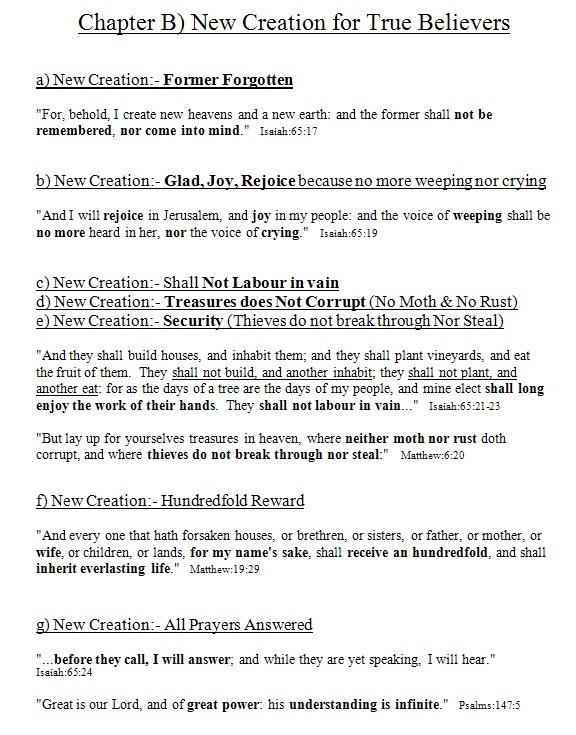 Chapter B) New Creation for True Believers

a) New Creation:- Former Forgotten

"For, behold, I create new heavens and a new earth: and the former shall not be remembered, nor come into mind." Isaiah:65:17

b) New Creation:- Glad, Joy, Rejoice because no more weeping nor crying

"And I will rejoice in Jerusalem, and joy in my people: and the voice of weeping shall be no more heard in her, nor the voice of crying." Isaiah:65:19

c) New Creation:- Shall Not Labour in vain
d) New Creation:- Treasures does Not Corrupt (No Moth & No Rust)
e) New Creation:- Security (Thieves do not break through Nor Steal)

"And they shall build houses, and inhabit them; and they shall plant vineyards, and eat the fruit of them. They shall not build, and another inhabit; they shall not plant, and another eat: for as the days of a tree are the days of my people, and mine elect shall long enjoy the work of their hands. They shall not labour in vain..." Isaiah:65:21-23

"But lay up for yourselves treasures in heaven, where neither moth nor rust doth corrupt, and where thieves do not break through nor steal:" Matthew:6:20

f) New Creation:- Hundredfold Reward

"And every one that hath forsaken houses, or brethren, or sisters, or father, or mother, or wife, or children, or lands, for my name's sake, shall receive an hundredfold, and shall inherit everlasting life." Matthew:19:29

g) New Creation:- All Prayers Answered

"...before they call, I will answer; and while they are yet speaking, I will hear." Isaiah:65:24

"Great is our Lord, and of great power: his understanding is infinite." Psalms:147:5